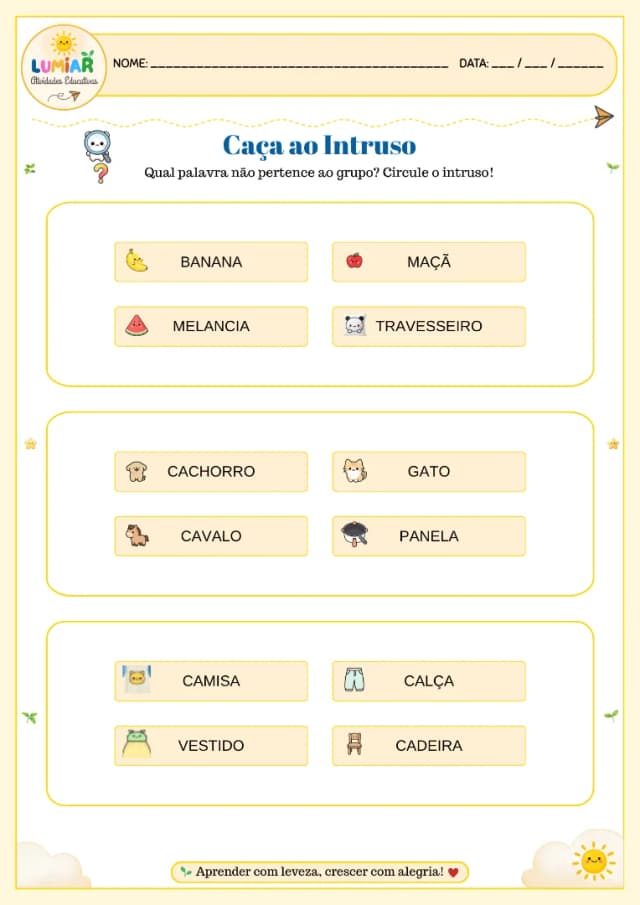 LUMIAR
Atividades Educativas

NOME: ____ DATA: ____ / ____ / ____

Caça ao Intruso

Qual palavra não pertence ao grupo? Circule o intruso!

BANANA
MAÇÃ
MELANCIA
TRAVESSEIRO

CACHORRO
GATO
CAVALO
PANELA

CAMISA
CALÇA
VESTIDO
CADEIRA

Aprender com leveza, crescer com alegria!